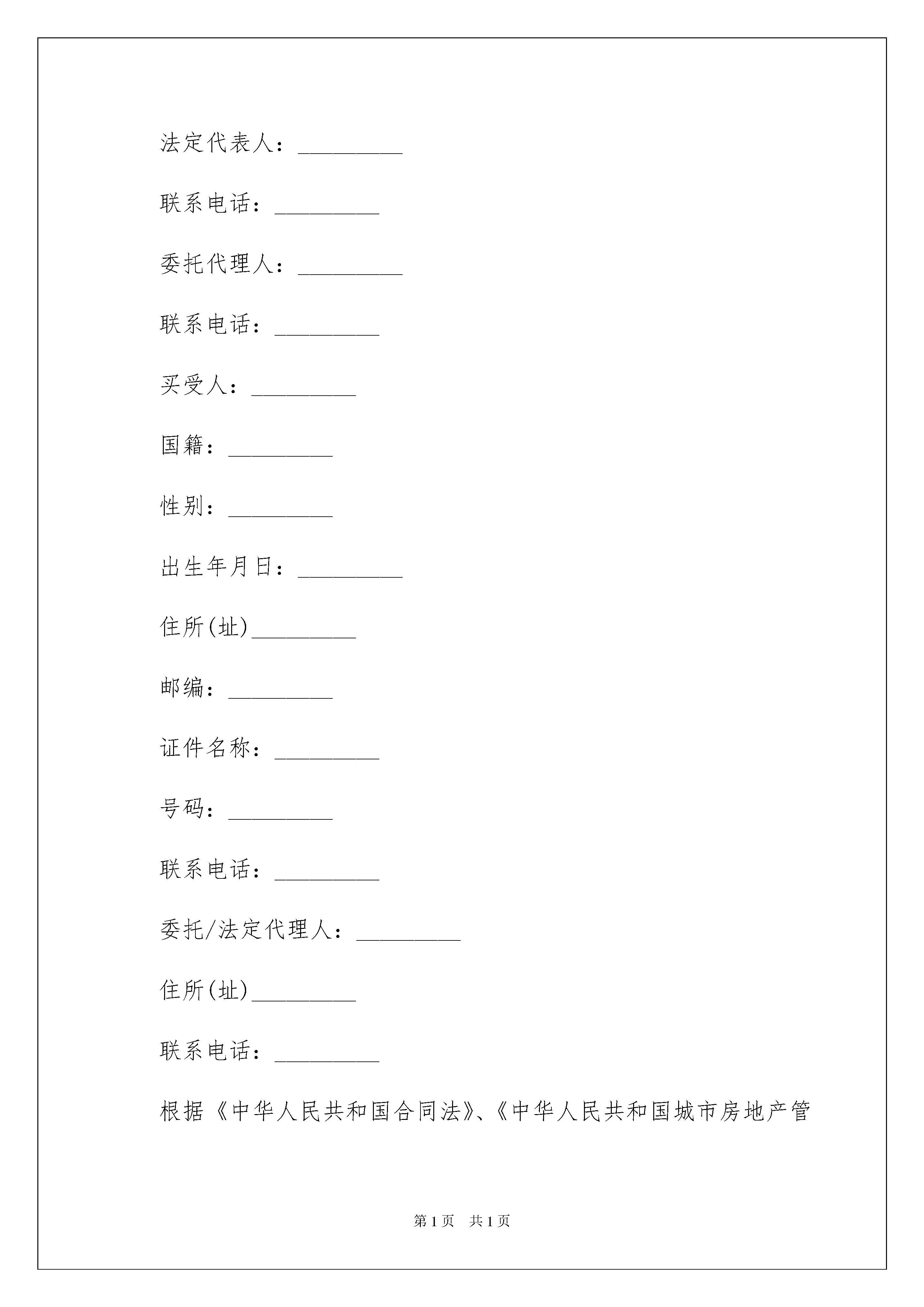 法定代表人：_________

联系电话：_________

委托代理人：_________

联系电话：_________

买受人：_________

国籍：_________

性别：_________

出生年月日：_________

住所(址)_________

邮编：_________

证件名称：_________

号码：_________

联系电话：_________

委托/法定代理人：_________

住所(址)_________

联系电话：_________

根据《中华人民共和国合同法》、《中华人民共和国城市房地产管

第 1 页 共 1 页